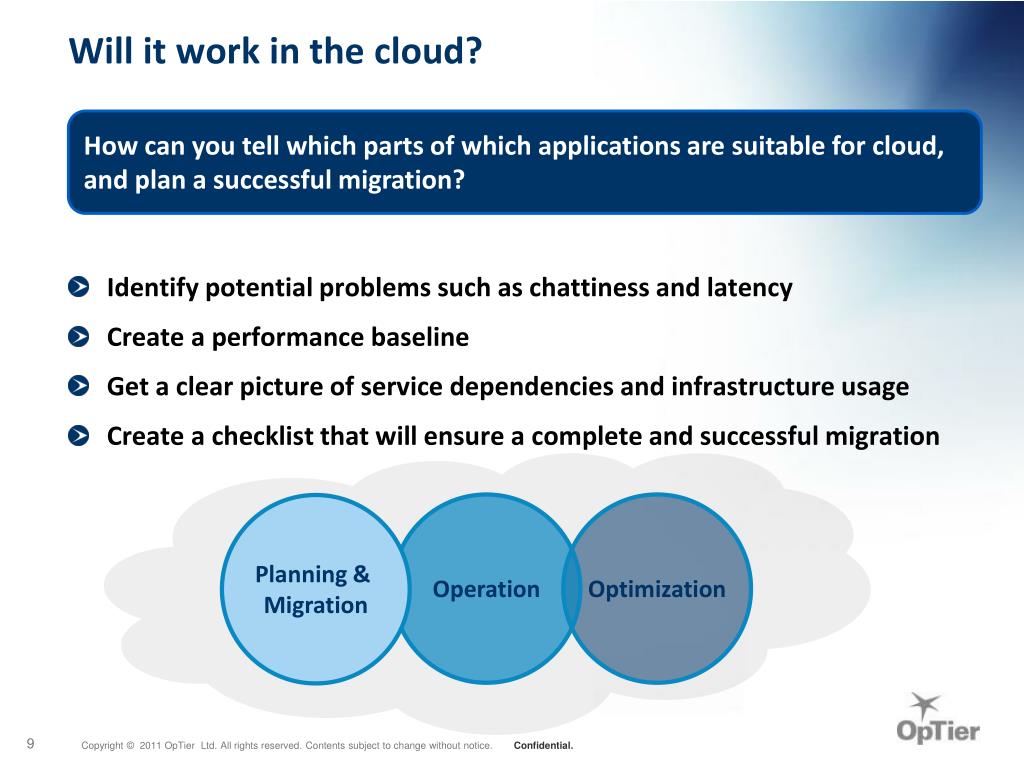 Will it work in the cloud?

How can you tell which parts of which applications are suitable for cloud, and plan a successful migration?

Identify potential problems such as chattiness and latency

Create a performance baseline

Get a clear picture of service dependencies and infrastructure usage

Create a checklist that will ensure a complete and successful migration

Planning & Migration

Operation

Optimization

9

Copyright © 2011 OpTier Ltd. All rights reserved. Contents subject to change without notice. Confidential.

OpTier